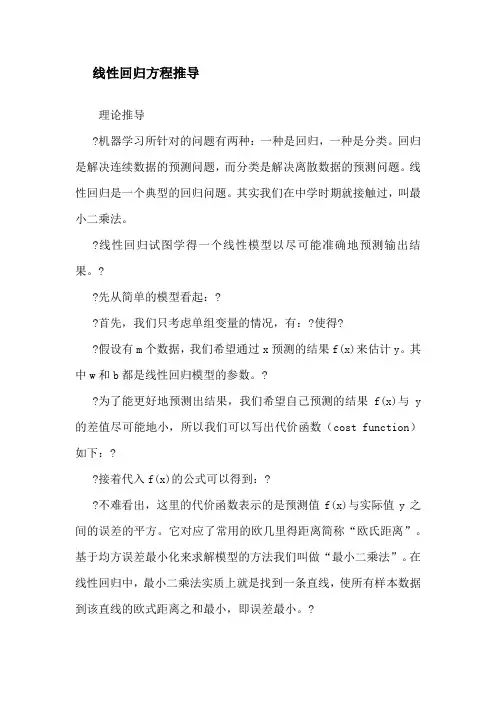 线性回归方程推导

理论推导

?机器学习所针对的问题有两种：一种是回归，一种是分类。回归是解决连续数据的预测问题，而分类是解决离散数据的预测问题。线性回归是一个典型的回归问题。其实我们在中学时期就接触过，叫最小二乘法。

?线性回归试图学得一个线性模型以尽可能准确地预测输出结果。?

?先从简单的模型看起：?

?首先，我们只考虑单组变量的情况，有：?使得?

?假设有 m 个数据，我们希望通过 x 预测的结果 f(x)来估计 y。其中 w 和 b 都是线性回归模型的参数。?

?为了能更好地预测出结果，我们希望自己预测的结果 f(x)与 y 的差值尽可能地小，所以我们可以写出代价函数（cost function）如下：?

?接着代入 f(x)的公式可以得到：?

?不难看出，这里的代价函数表示的是预测值 f(x)与实际值 y 之间的误差的平方。它对应了常用的欧几里得距离简称“欧氏距离”。基于均方误差最小化来求解模型的方法我们叫做“最小二乘法”。在线性回归中，最小二乘法实质上就是找到一条直线，使所有样本数据到该直线的欧式距离之和最小，即误差最小。?